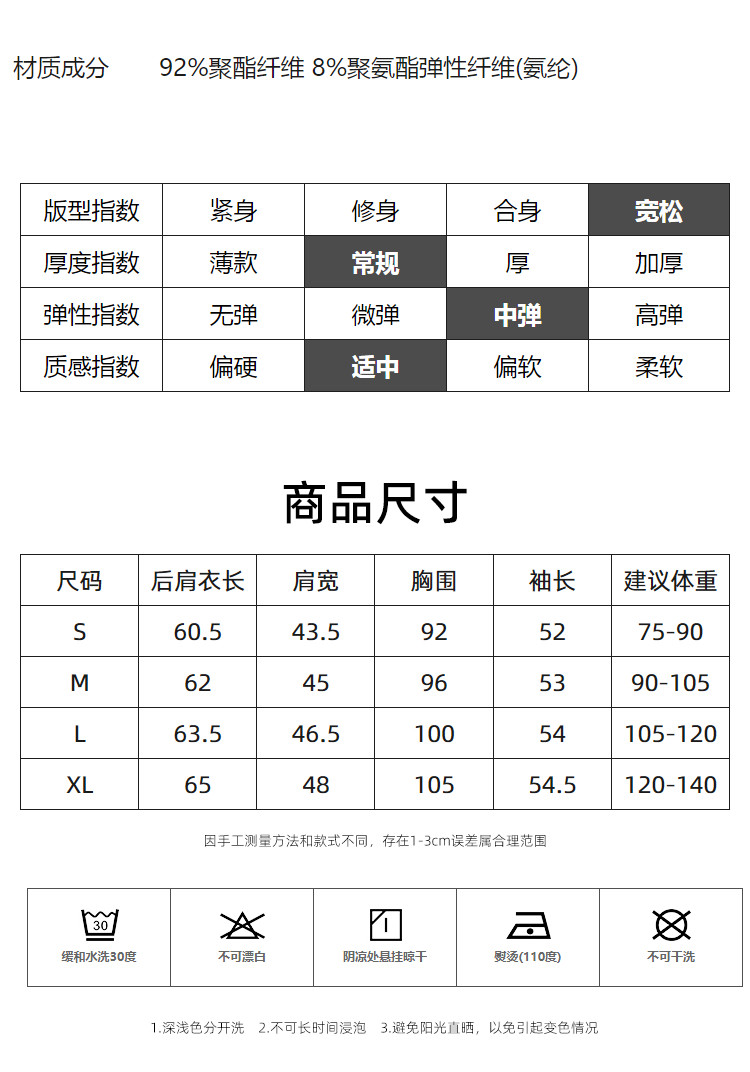 材质成分　　92%聚酯纤维 8%聚氨酯弹性纤维(氨纶)

| 版型指数 | 紧身 | 修身 | 合身 | 宽松 |
|---|---|---|---|---|
| 厚度指数 | 薄款 | 常规 | 厚 | 加厚 |
| 弹性指数 | 无弹 | 微弹 | 中弹 | 高弹 |
| 质感指数 | 偏硬 | 适中 | 偏软 | 柔软 |

商品尺寸

| 尺码 | 后肩衣长 | 肩宽 | 胸围 | 袖长 | 建议体重 |
|---|---|---|---|---|---|
| S | 60.5 | 43.5 | 92 | 52 | 75-90 |
| M | 62 | 45 | 96 | 53 | 90-105 |
| L | 63.5 | 46.5 | 100 | 54 | 105-120 |
| XL | 65 | 48 | 105 | 54.5 | 120-140 |

因手工测量方法和款式不同，存在1-3cm误差属合理范围

30
缓和水洗30度
不可漂白
阴凉处悬挂晾干
熨烫(110度)
不可干洗

1.深浅色分开洗　2.不可长时间浸泡　3.避免阳光直晒，以免引起变色情况